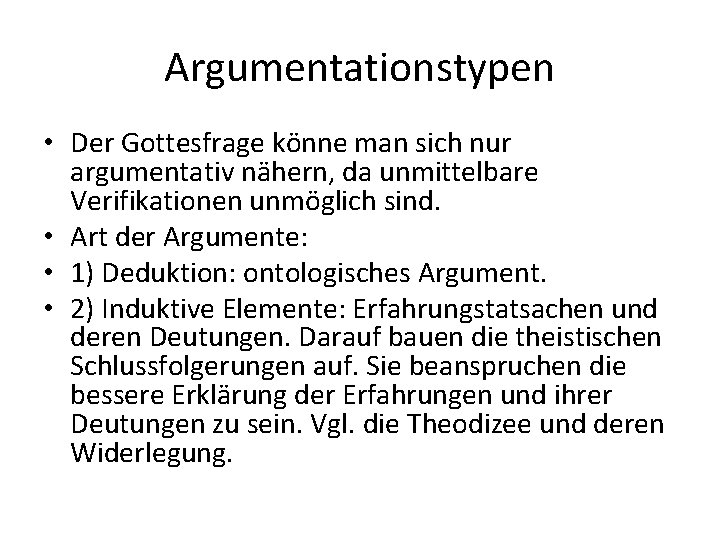 Argumentationstypen

• Der Gottesfrage könne man sich nur argumentativ nähern, da unmittelbare Verifikationen unmöglich sind.
• Art der Argumente:
• 1) Deduktion: ontologisches Argument.
• 2) Induktive Elemente: Erfahrungstatsachen und deren Deutungen. Darauf bauen die theistischen Schlussfolgerungen auf. Sie beanspruchen die bessere Erklärung der Erfahrungen und ihrer Deutungen zu sein. Vgl. die Theodizee und deren Widerlegung.